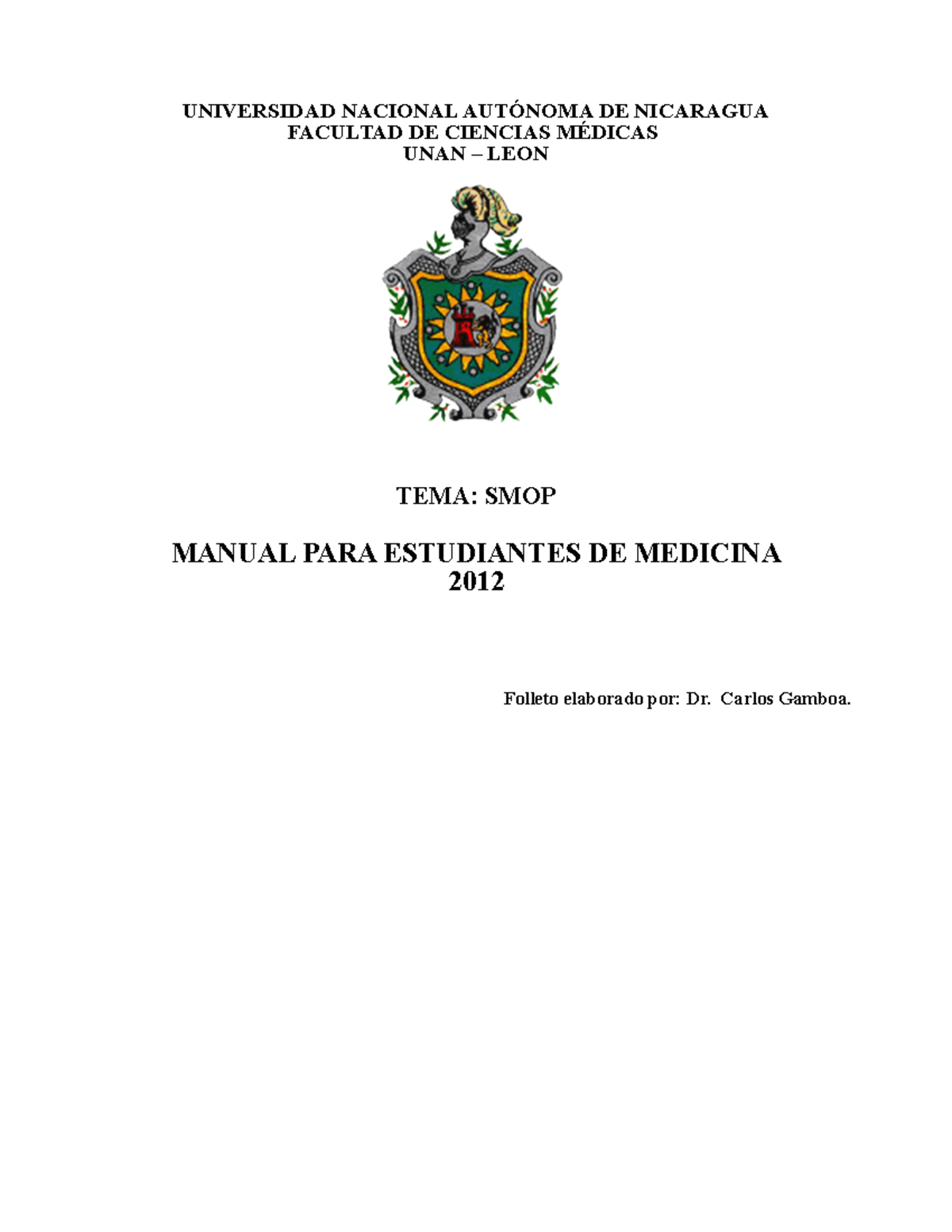 UNIVERSIDAD NACIONAL AUTÓNOMA DE NICARAGUA
FACULTAD DE CIENCIAS MÉDICAS
UNAN – LEON

TEMA: SMOP

MANUAL PARA ESTUDIANTES DE MEDICINA
2012

Folleto elaborado por: Dr. Carlos Gamboa.